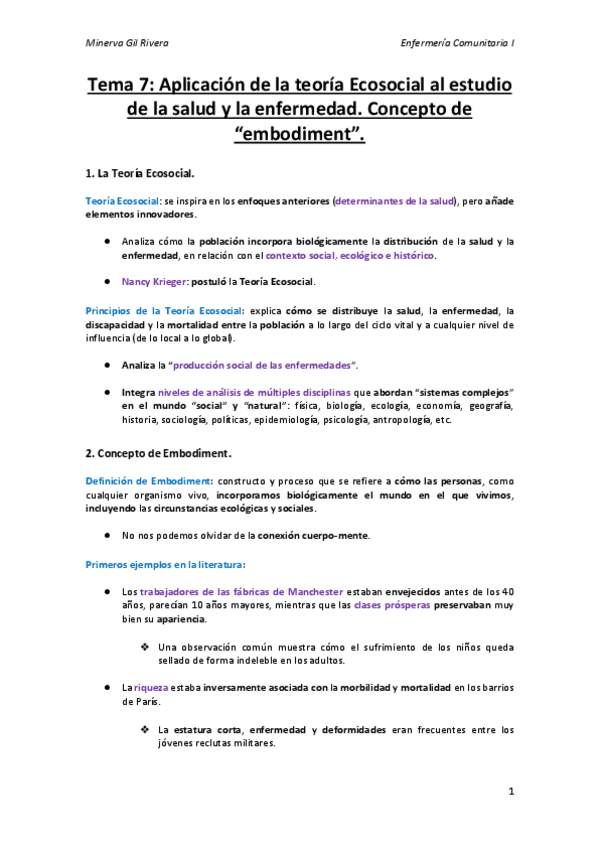 Minerva Gil Rivera

Enfermería Comunitaria I

Tema 7: Aplicación de la teoría Ecosocial al estudio de la salud y la enfermedad. Concepto de “embodiment”.

1. La Teoría Ecosocial.

Teoría Ecosocial: se inspira en los enfoques anteriores (determinantes de la salud), pero añade elementos innovadores.

● Analiza cómo la población incorpora biológicamente la distribución de la salud y la enfermedad, en relación con el contexto social, ecológico e histórico.

● Nancy Krieger: postuló la Teoría Ecosocial.

Principios de la Teoría Ecosocial: explica cómo se distribuye la salud, la enfermedad, la discapacidad y la mortalidad entre la población a lo largo del ciclo vital y a cualquier nivel de influencia (de lo local a lo global).

● Analiza la “producción social de las enfermedades”.

● Integra niveles de análisis de múltiples disciplinas que abordan “sistemas complejos” en el mundo “social” y “natural”: física, biología, ecología, economía, geografía, historia, sociología, políticas, epidemiología, psicología, antropología, etc.

2. Concepto de Embodiment.

Definición de Embodiment: constructo y proceso que se refiere a cómo las personas, como cualquier organismo vivo, incorporamos biológicamente el mundo en el que vivimos, incluyendo las circunstancias ecológicas y sociales.

● No nos podemos olvidar de la conexión cuerpo-mente.

Primeros ejemplos en la literatura:

● Los trabajadores de las fábricas de Manchester estaban envejecidos antes de los 40 años, parecían 10 años mayores, mientras que las clases prósperas preservaban muy bien su apariencia.

❖ Una observación común muestra cómo el sufrimiento de los niños queda sellado de forma indeleble en los adultos.

● La riqueza estaba inversamente asociada con la morbilidad y mortalidad en los barrios de París.

❖ La estatura corta, enfermedad y deformidades eran frecuentes entre los jóvenes reclutas militares.

1